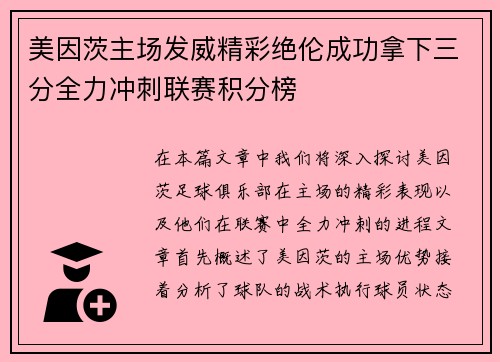 美因茨主场发威精彩绝伦成功拿下三分全力冲刺联赛积分榜

在本篇文章中我们将深入探讨美因茨足球俱乐部在主场的精彩表现以及他们在联赛中全力冲刺的进程文章首先概述了美因茨的主场优势接着分析了球队的战术执行球员状态